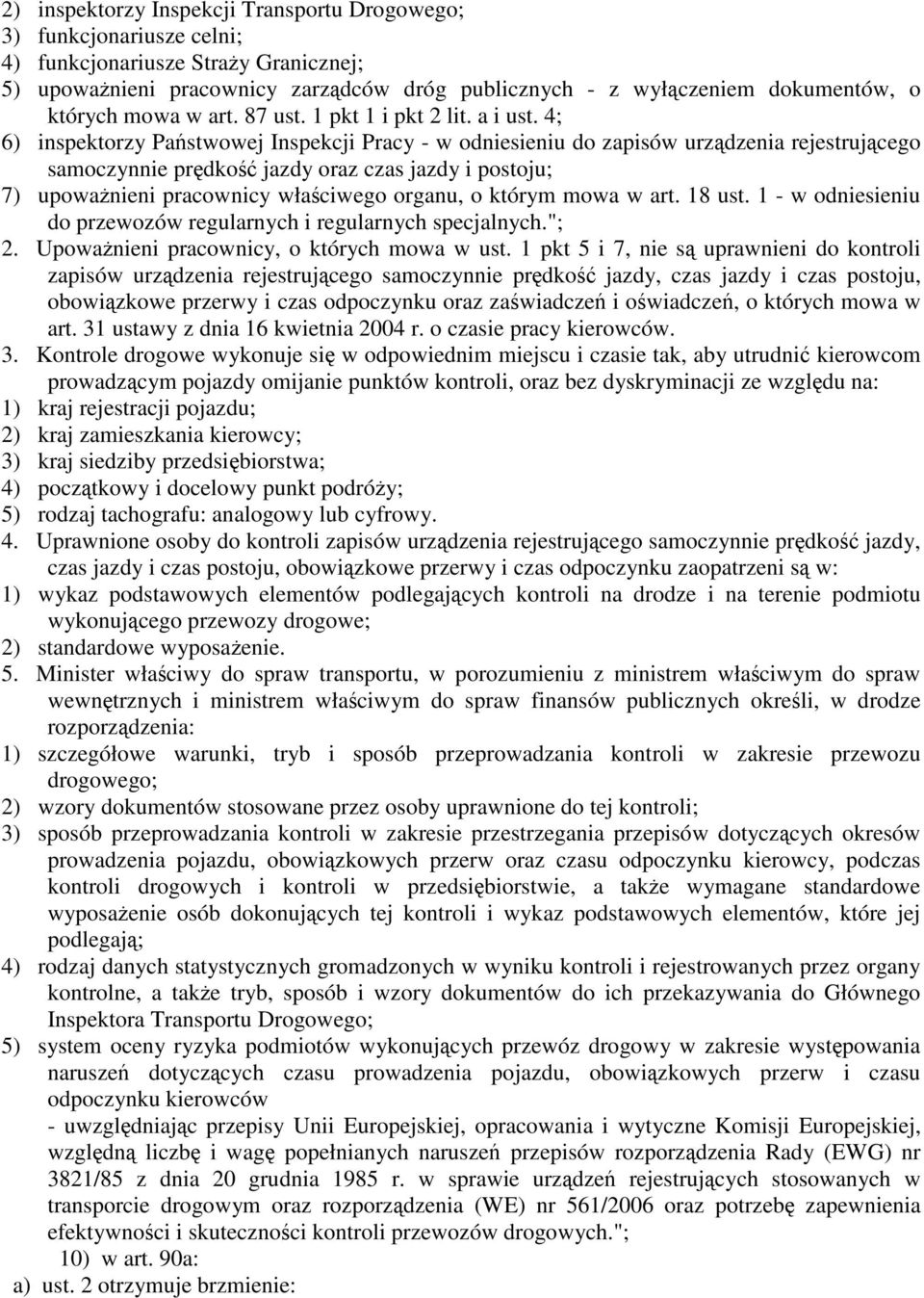 2) inspektorzy Inspekcji Transportu Drogowego;
3) funkcjonariusze celni;
4) funkcjonariusze Straży Granicznej;
5) upoważnieni pracownicy zarządców dróg publicznych - z wyłączeniem dokumentów, o których mowa w art. 87 ust. 1 pkt 1 i pkt 2 lit. a i ust. 4;
6) inspektorzy Państwowej Inspekcji Pracy - w odniesieniu do zapisów urządzenia rejestrującego samoczynnie prędkość jazdy oraz czas jazdy i postoju;
7) upoważnieni pracownicy właściwego organu, o którym mowa w art. 18 ust. 1 - w odniesieniu do przewozów regularnych i regularnych specjalnych.";
2. Upoważnieni pracownicy, o których mowa w ust. 1 pkt 5 i 7, nie są uprawnieni do kontroli zapisów urządzenia rejestrującego samoczynnie prędkość jazdy, czas jazdy i czas postoju, obowiązkowe przerwy i czas odpoczynku oraz zaświadczeń i oświadczeń, o których mowa w art. 31 ustawy z dnia 16 kwietnia 2004 r. o czasie pracy kierowców.
3. Kontrole drogowe wykonuje się w odpowiednim miejscu i czasie tak, aby utrudnić kierowcom prowadzącym pojazdy omijanie punktów kontroli, oraz bez dyskryminacji ze względu na:
1) kraj rejestracji pojazdu;
2) kraj zamieszkania kierowcy;
3) kraj siedziby przedsiębiorstwa;
4) początkowy i docelowy punkt podróży;
5) rodzaj tachografu: analogowy lub cyfrowy.
4. Uprawnione osoby do kontroli zapisów urządzenia rejestrującego samoczynnie prędkość jazdy, czas jazdy i czas postoju, obowiązkowe przerwy i czas odpoczynku zaopatrzeni są w:
1) wykaz podstawowych elementów podlegających kontroli na drodze i na terenie podmiotu wykonującego przewozy drogowe;
2) standardowe wyposażenie.
5. Minister właściwy do spraw transportu, w porozumieniu z ministrem właściwym do spraw wewnętrznych i ministrem właściwym do spraw finansów publicznych określi, w drodze rozporządzenia:
1) szczegółowe warunki, tryb i sposób przeprowadzania kontroli w zakresie przewozu drogowego;
2) wzory dokumentów stosowane przez osoby uprawnione do tej kontroli;
3) sposób przeprowadzania kontroli w zakresie przestrzegania przepisów dotyczących okresów prowadzenia pojazdu, obowiązkowych przerw oraz czasu odpoczynku kierowcy, podczas kontroli drogowych i kontroli w przedsiębiorstwie, a także wymagane standardowe wyposażenie osób dokonujących tej kontroli i wykaz podstawowych elementów, które jej podlegają;
4) rodzaj danych statystycznych gromadzonych w wyniku kontroli i rejestrowanych przez organy kontrolne, a także tryb, sposób i wzory dokumentów do ich przekazywania do Głównego Inspektora Transportu Drogowego;
5) system oceny ryzyka podmiotów wykonujących przewóz drogowy w zakresie występowania naruszeń dotyczących czasu prowadzenia pojazdu, obowiązkowych przerw i czasu odpoczynku kierowców
- uwzględniając przepisy Unii Europejskiej, opracowania i wytyczne Komisji Europejskiej, względną liczbę i wagę popełnianych naruszeń przepisów rozporządzenia Rady (EWG) nr 3821/85 z dnia 20 grudnia 1985 r. w sprawie urządzeń rejestrujących stosowanych w transporcie drogowym oraz rozporządzenia (WE) nr 561/2006 oraz potrzebę zapewnienia efektywności i skuteczności kontroli przewozów drogowych.";
10) w art. 90a:
a) ust. 2 otrzymuje brzmienie: